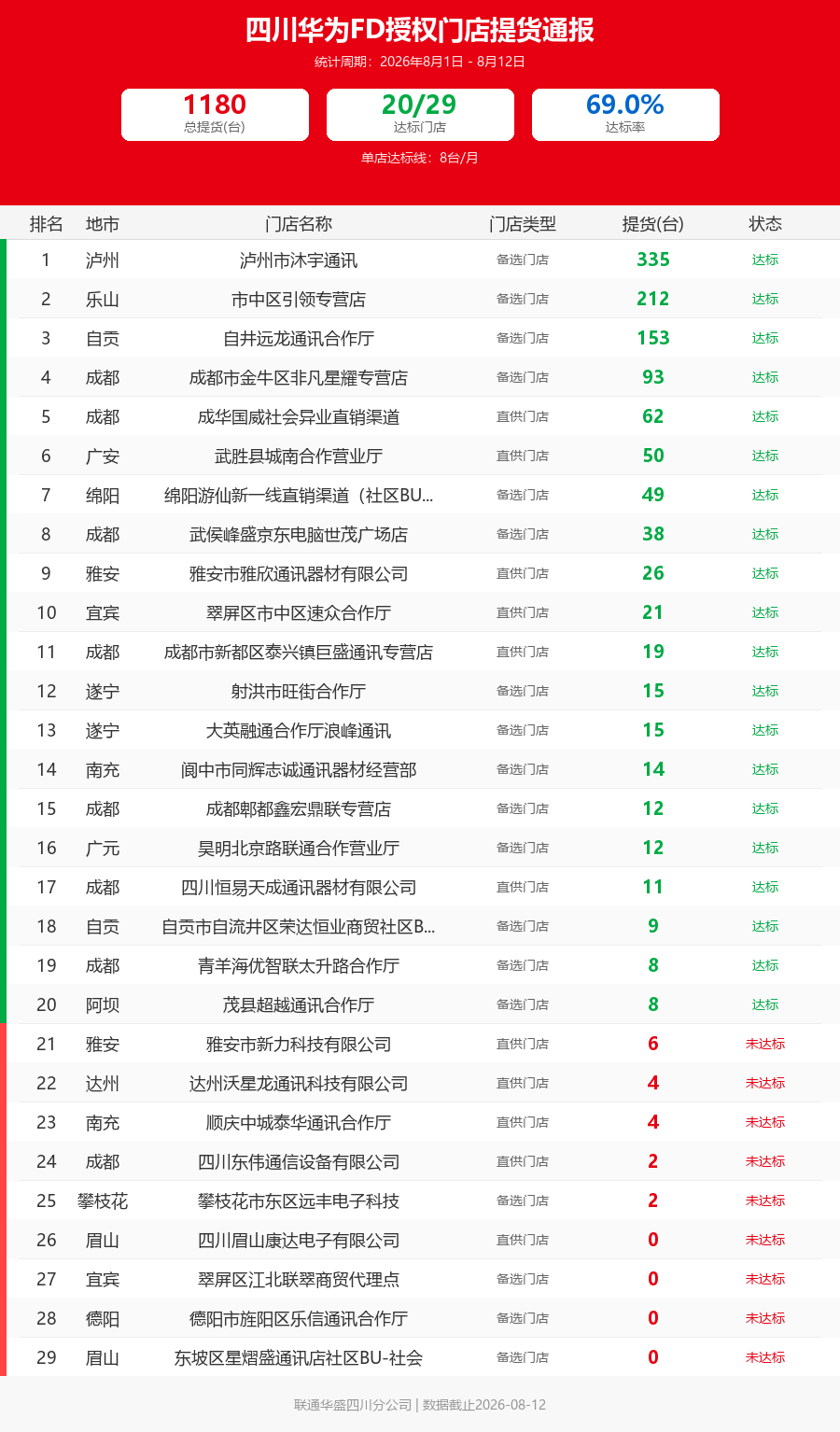 四川华为FD授权门店提货通报

统计周期：2026年8月1日 - 8月12日

1180
总提货(台)

20/29
达标门店

69.0%
达标率

单店达标线：8台/月

| 排名 | 地市 | 门店名称 | 门店类型 | 提货(台) | 状态 |
|---|---|---|---|---|---|
| 1 | 泸州 | 泸州市沐宇通讯 | 备选门店 | 335 | 达标 |
| 2 | 乐山 | 市中区引领专营店 | 备选门店 | 212 | 达标 |
| 3 | 自贡 | 自井远龙通讯合作厅 | 备选门店 | 153 | 达标 |
| 4 | 成都 | 成都市金牛区非凡星耀专营店 | 备选门店 | 93 | 达标 |
| 5 | 成都 | 成华国威社会异业直销渠道 | 直供门店 | 62 | 达标 |
| 6 | 广安 | 武胜县城南合作营业厅 | 直供门店 | 50 | 达标 |
| 7 | 绵阳 | 绵阳游仙新一线直销渠道（社区BU... | 备选门店 | 49 | 达标 |
| 8 | 成都 | 武侯峰盛京东电脑世茂广场店 | 备选门店 | 38 | 达标 |
| 9 | 雅安 | 雅安市雅欣通讯器材有限公司 | 直供门店 | 26 | 达标 |
| 10 | 宜宾 | 翠屏区市中区速众合作厅 | 直供门店 | 21 | 达标 |
| 11 | 成都 | 成都市新都区泰兴镇巨盛通讯专营店 | 直供门店 | 19 | 达标 |
| 12 | 遂宁 | 射洪市旺街合作厅 | 备选门店 | 15 | 达标 |
| 13 | 遂宁 | 大英融通合作厅浪峰通讯 | 备选门店 | 15 | 达标 |
| 14 | 南充 | 阆中市同辉志诚通讯器材经营部 | 备选门店 | 14 | 达标 |
| 15 | 成都 | 成都郫都鑫宏鼎联专营店 | 备选门店 | 12 | 达标 |
| 16 | 广元 | 昊明北京路联通合作营业厅 | 备选门店 | 12 | 达标 |
| 17 | 成都 | 四川恒易天成通讯器材有限公司 | 直供门店 | 11 | 达标 |
| 18 | 自贡 | 自贡市自流井区荣达恒业商贸社区B... | 备选门店 | 9 | 达标 |
| 19 | 成都 | 青羊海优智联太升路合作厅 | 备选门店 | 8 | 达标 |
| 20 | 阿坝 | 茂县超越通讯合作厅 | 备选门店 | 8 | 达标 |
| 21 | 雅安 | 雅安市新力科技有限公司 | 直供门店 | 6 | 未达标 |
| 22 | 达州 | 达州沃星龙通讯科技有限公司 | 直供门店 | 4 | 未达标 |
| 23 | 南充 | 顺庆中城泰华通讯合作厅 | 直供门店 | 4 | 未达标 |
| 24 | 成都 | 四川东伟通信设备有限公司 | 直供门店 | 2 | 未达标 |
| 25 | 攀枝花 | 攀枝花市东区远丰电子科技 | 备选门店 | 2 | 未达标 |
| 26 | 眉山 | 四川眉山康达电子有限公司 | 直供门店 | 0 | 未达标 |
| 27 | 宜宾 | 翠屏区江北联翠商贸代理点 | 备选门店 | 0 | 未达标 |
| 28 | 德阳 | 德阳市旌阳区乐信通讯合作厅 | 备选门店 | 0 | 未达标 |
| 29 | 眉山 | 东坡区星熠盛通讯店社区BU-社会 | 备选门店 | 0 | 未达标 |

联通华盛四川分公司 | 数据截止2026-08-12